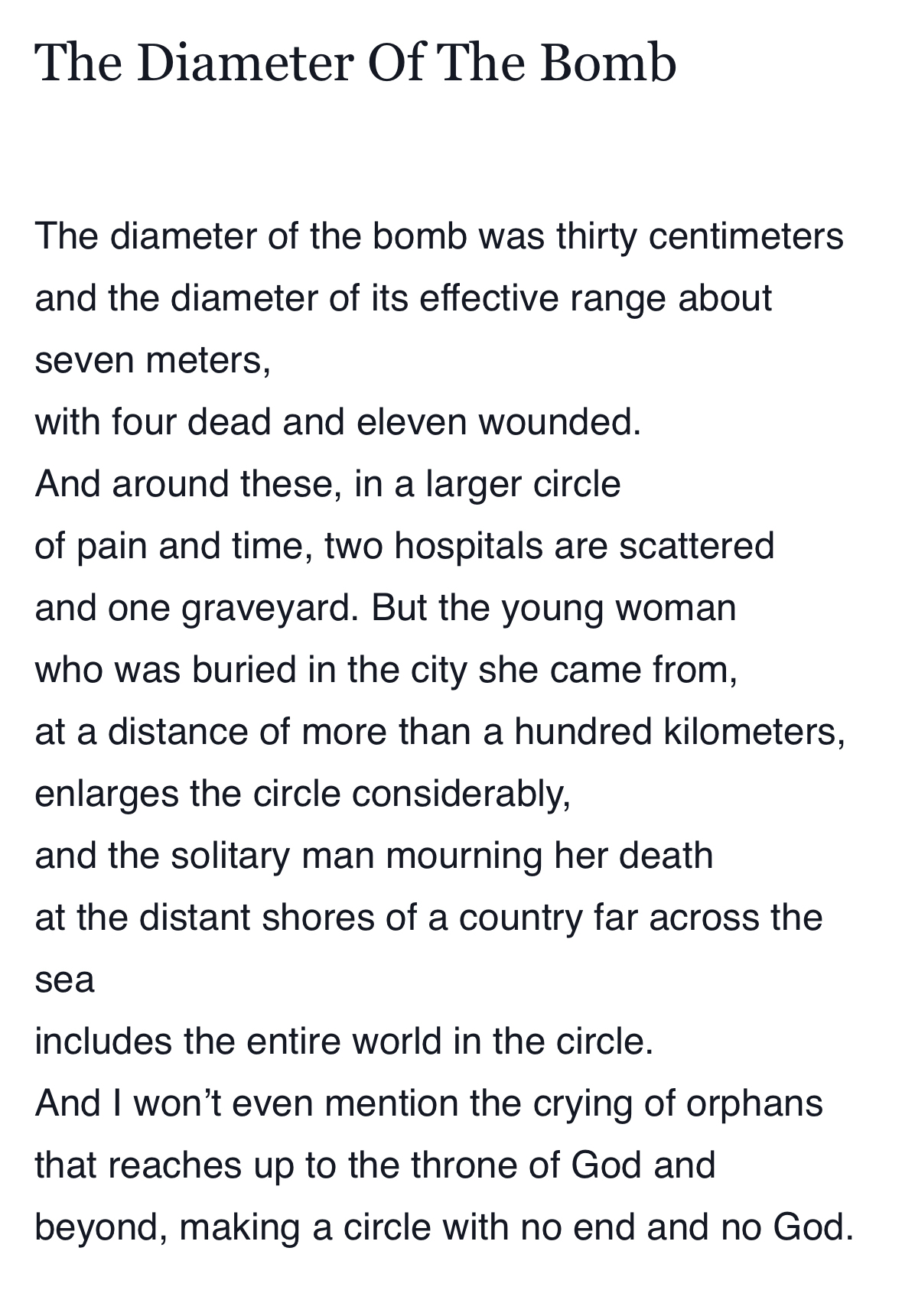 The Diameter Of The Bomb

The diameter of the bomb was thirty centimeters
and the diameter of its effective range about seven meters,
with four dead and eleven wounded.
And around these, in a larger circle
of pain and time, two hospitals are scattered
and one graveyard. But the young woman
who was buried in the city she came from,
at a distance of more than a hundred kilometers,
enlarges the circle considerably,
and the solitary man mourning her death
at the distant shores of a country far across the sea
includes the entire world in the circle.
And I won’t even mention the crying of orphans
that reaches up to the throne of God and
beyond, making a circle with no end and no God.